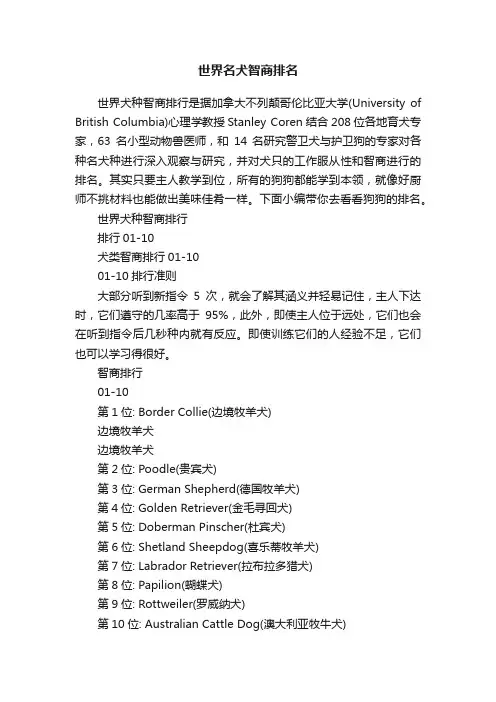 世界名犬智商排名

世界犬种智商排行是据加拿大不列颠哥伦比亚大学(University of British Columbia)心理学教授 Stanley Coren 结合 208 位各地育犬专家，63 名小型动物兽医师，和 14 名研究警卫犬与护卫狗的专家对各种名犬种进行深入观察与研究，并对犬只的工作服从性和智商进行的排名。其实只要主人教学到位，所有的狗狗都能学到本领，就像好厨师不挑材料也能做出美味佳肴一样。下面小编带你去看看狗狗的排名。

世界犬种智商排行

排行 01-10

犬类智商排行 01-10

01-10 排行准则

大部分听到新指令 5 次，就会了解其涵义并轻易记住，主人下达时，它们遵守的几率高于 95%，此外，即使主人位于远处，它们也会在听到指令后几秒种内就有反应。即使训练它们的人经验不足，它们也可以学习得很好。

智商排行

01-10

第 1 位: Border Collie(边境牧羊犬)

边境牧羊犬

边境牧羊犬

第 2 位: Poodle(贵宾犬)

第 3 位: German Shepherd(德国牧羊犬)

第 4 位: Golden Retriever(金毛寻回犬)

第 5 位: Doberman Pinscher(杜宾犬)

第 6 位: Shetland Sheepdog(喜乐蒂牧羊犬)

第 7 位: Labrador Retriever(拉布拉多猎犬)

第 8 位: Papilion(蝴蝶犬)

第 9 位: Rottweiler(罗威纳犬)

第 10 位: Australian Cattle Dog(澳大利亚牧牛犬)